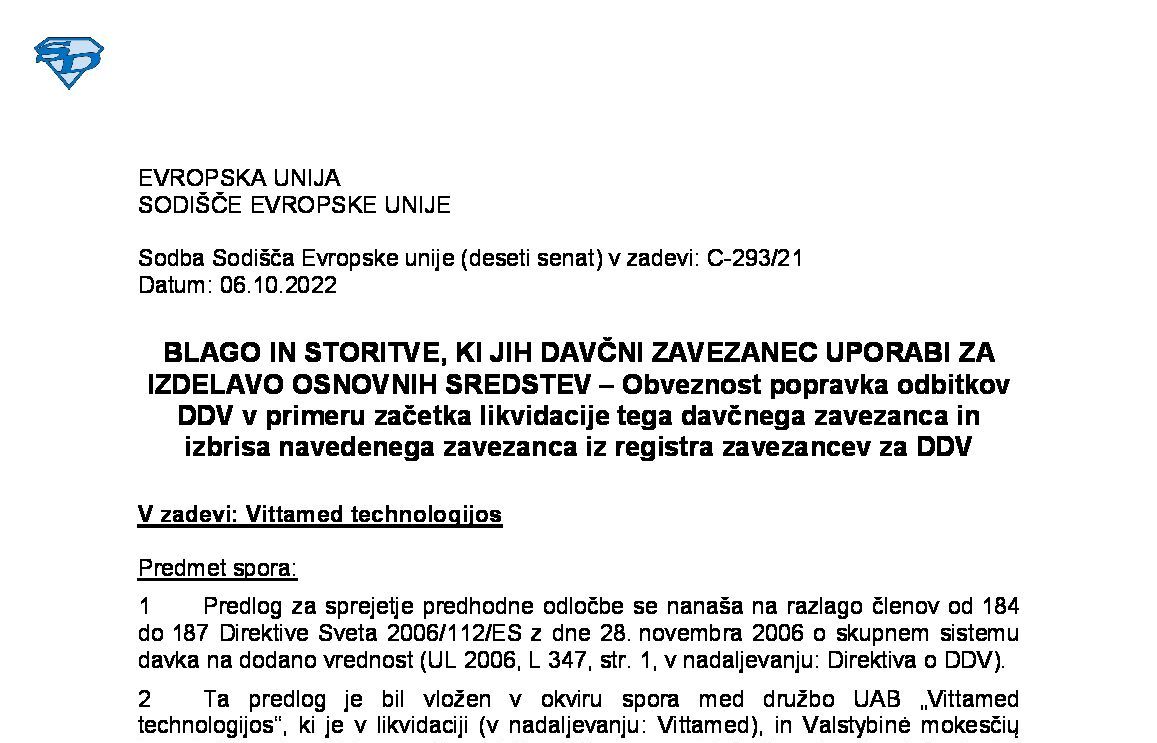 EVROPSKA UNIJA
SODIŠČE EVROPSKE UNIJE

Sodba Sodišča Evropske unije (deseti senat) v zadevi: C-293/21
Datum: 06.10.2022

BLAGO IN STORITVE, KI JIH DAVČNI ZAVEZANEC UPORABI ZA IZDELAVO OSNOVNIH SREDSTEV – Obveznost popravka odbitkov DDV v primeru začetka likvidacije tega davčnega zavezanca in izbrisa navedenega zavezanca iz registra zavezancev za DDV

V zadevi: Vittamed technologijos

Predmet spora:

1 Predlog za sprejetje predhodne odločbe se nanaša na razlago členov od 184 do 187 Direktive Sveta 2006/112/ES z dne 28. novembra 2006 o skupnem sistemu davka na dodano vrednost (UL 2006, L 347, str. 1, v nadaljevanju: Direktiva o DDV).

2 Ta predlog je bil vložen v okviru spora med družbo UAB „Vittamed technologijos“, ki je v likvidaciji (v nadaljevanju: Vittamed), in Valstybinė mokesčių